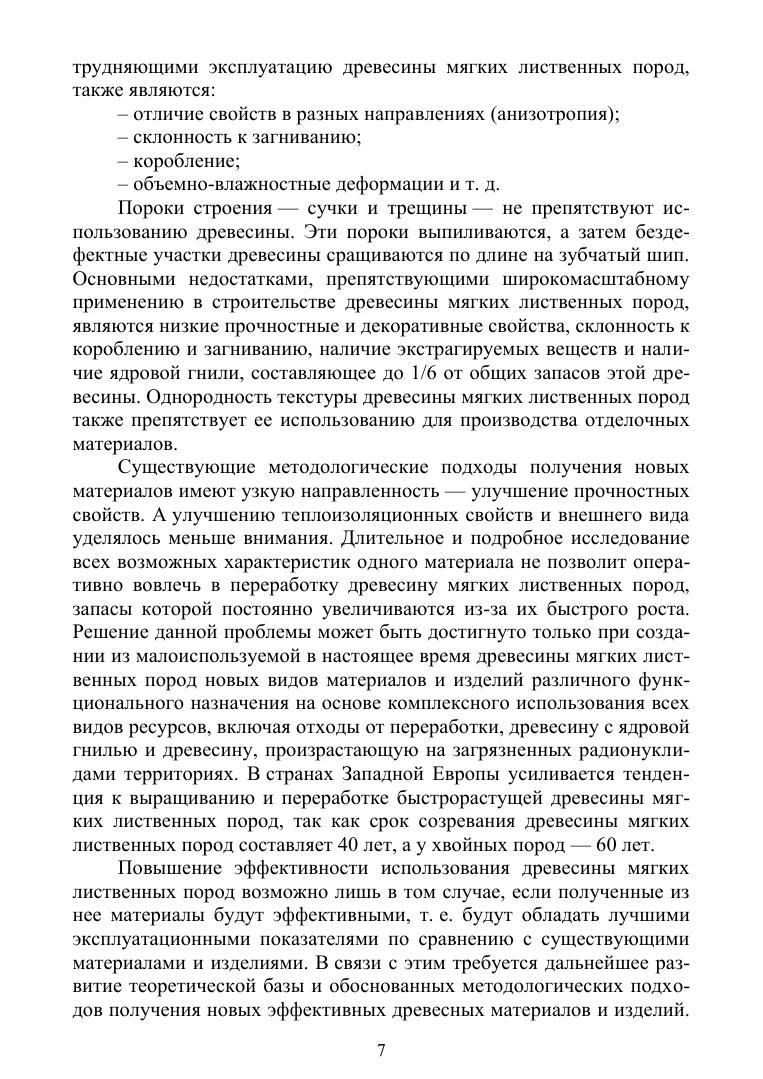 трудняющими эксплуатацию древесины мягких лиственных пород, также являются:
– отличие свойств в разных направлениях (анизотропия);
– склонность к загниванию;
– коробление;
– объемно-влажностные деформации и т. д.

Пороки строения — сучки и трещины — не препятствуют использованию древесины. Эти пороки выпиливаются, а затем бездефектные участки древесины сращиваются по длине на зубчатый шип. Основными недостатками, препятствующими широкомасштабному применению в строительстве древесины мягких лиственных пород, являются низкие прочностные и декоративные свойства, склонность к короблению и загниванию, наличие экстрагируемых веществ и наличие ядровой гнили, составляющее до 1/6 от общих запасов этой древесины. Однородность текстуры древесины мягких лиственных пород также препятствует ее использованию для производства отделочных материалов.

Существующие методологические подходы получения новых материалов имеют узкую направленность — улучшение прочностных свойств. А улучшению теплоизоляционных свойств и внешнего вида уделялось меньше внимания. Длительное и подробное исследование всех возможных характеристик одного материала не позволит оперативно вовлечь в переработку древесину мягких лиственных пород, запасы которой постоянно увеличиваются из-за их быстрого роста. Решение данной проблемы может быть достигнуто только при создании из малоиспользуемой в настоящее время древесины мягких лиственных пород новых видов материалов и изделий различного функционального назначения на основе комплексного использования всех видов ресурсов, включая отходы от переработки, древесину с ядровой гнилью и древесину, произрастающую на загрязненных радионуклидами территориях. В странах Западной Европы усиливается тенденция к выращиванию и переработке быстрорастущей древесины мягких лиственных пород, так как срок созревания древесины мягких лиственных пород составляет 40 лет, а у хвойных пород — 60 лет.

Повышение эффективности использования древесины мягких лиственных пород возможно лишь в том случае, если полученные из нее материалы будут эффективными, т. е. будут обладать лучшими эксплуатационными показателями по сравнению с существующими материалами и изделиями. В связи с этим требуется дальнейшее развитие теоретической базы и обоснованных методологических подходов получения новых эффективных древесных материалов и изделий.

7